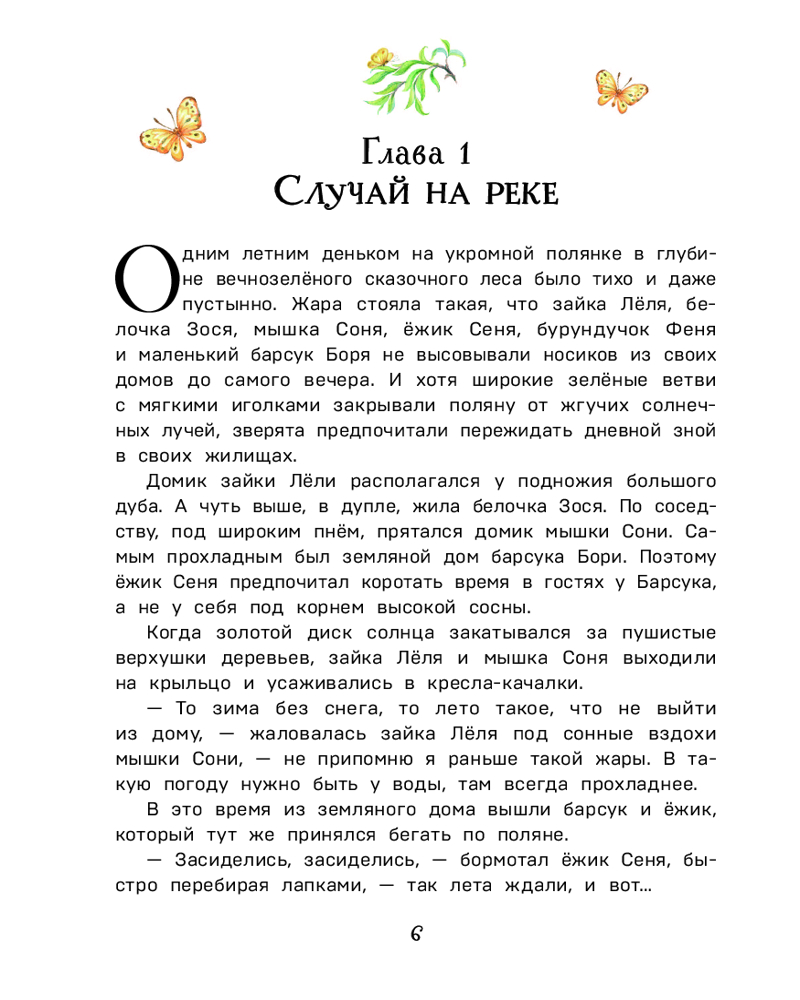 Глава 1
Случай на реке

Одним летним деньком на укромной полянке в глубине вечнозелёного сказочного леса было тихо и даже пустынно. Жара стояла такая, что зайка Лёля, белочка Зося, мышка Соня, ёжик Сеня, бурундучок Феня и маленький барсук Боря не высовывали носиков из своих домов до самого вечера. И хотя широкие зелёные ветви с мягкими иголками закрывали поляну от жгучих солнечных лучей, зверята предпочитали пережидать дневной зной в своих жилищах.

Домик зайки Лёли располагался у подножия большого дуба. А чуть выше, в дупле, жила белочка Зося. По соседству, под широким пнём, прятался домик мышки Сони. Самым прохладным был земляной дом барсука Бори. Поэтому ёжик Сеня предпочитал коротать время в гостях у Барсука, а не у себя под корнем высокой сосны.

Когда золотой диск солнца закатывался за пушистые верхушки деревьев, зайка Лёля и мышка Соня выходили на крыльцо и усаживались в кресла-качалки.

— То зима без снега, то лето такое, что не выйти из дому, — жаловалась зайка Лёля под сонные вздохи мышки Сони, — не припомню я раньше такой жары. В такую погоду нужно быть у воды, там всегда прохладнее.

В это время из земляного дома вышли барсук и ёжик, который тут же принялся бегать по поляне.

— Засиделись, засиделись, — бормотал ёжик Сеня, быстро перебирая лапками, — так лета ждали, и вот...

6